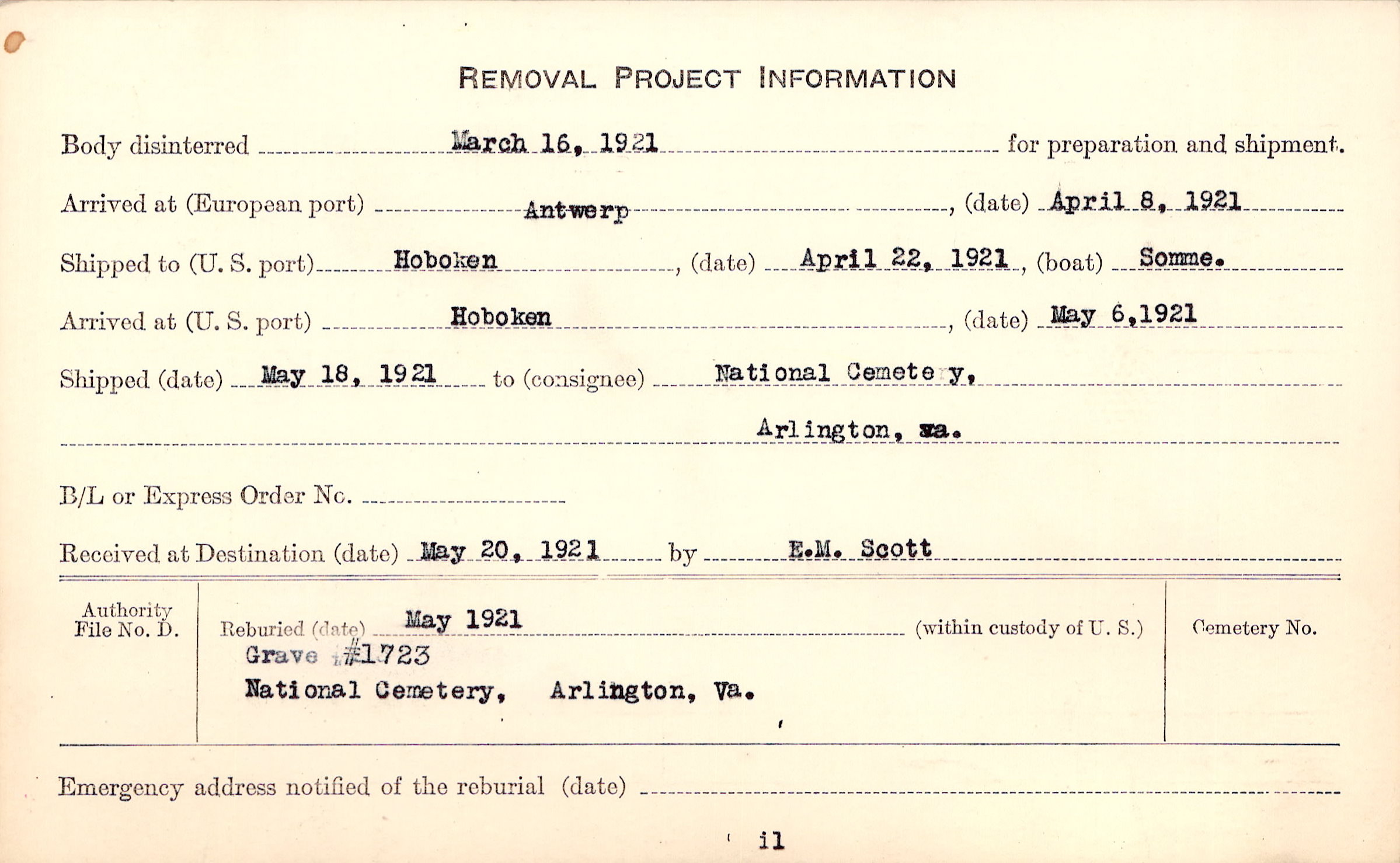 REMOVAL PROJECT INFORMATION

Body disinterred March 16, 1921 for preparation and shipment.

Arrived at (European port) Antwerp, (date) April 8, 1921

Shipped to (U. S. port) Hoboken, (date) April 22, 1921, (boat) Somme.

Arrived at (U. S. port) Hoboken, (date) May 6,1921

Shipped (date) May 18, 1921 to (consignee) National Cemetery, Arlington, Va.

B/L or Express Order No.

Received at Destination (date) May 20, 1921 by E.M. Scott

Authority File No. D.

Reburied (date) May 1921 (within custody of U. S.)
Grave #1723
National Cemetery, Arlington, Va.

Cemetery No.

Emergency address notified of the reburial (date)

il